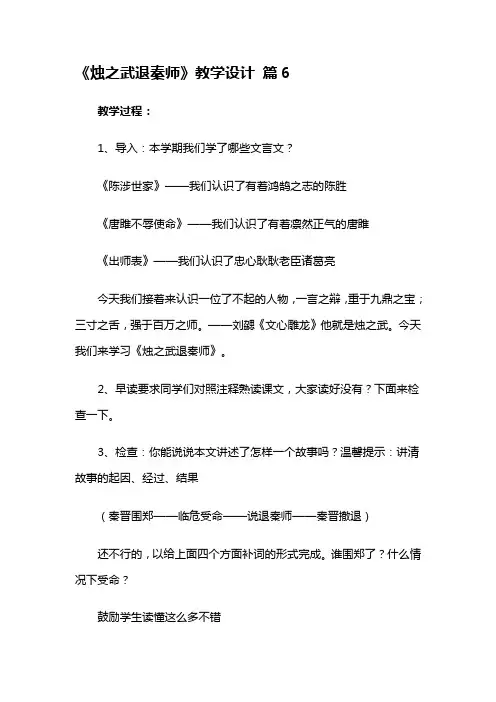 《烛之武退秦师》教学设计 篇 6

教学过程：

1、导入：本学期我们学了哪些文言文？

《陈涉世家》——我们认识了有着鸿鹄之志的陈胜

《唐雎不辱使命》——我们认识了有着凛然正气的唐雎

《出师表》——我们认识了忠心耿耿老臣诸葛亮

今天我们接着来认识一位了不起的人物，一言之辩，重于九鼎之宝；三寸之舌，强于百万之师。——刘勰《文心雕龙》他就是烛之武。今天我们来学习《烛之武退秦师》。

2、早读要求同学们对照注释熟读课文，大家读好没有？下面来检查一下。

3、检查：你能说说本文讲述了怎样一个故事吗？温馨提示：讲清故事的起因、经过、结果

（秦晋围郑——临危受命——说退秦师——秦晋撤退）

还不行的，以给上面四个方面补词的形式完成。谁围郑了？什么情况下受命？

鼓励学生读懂这么多不错